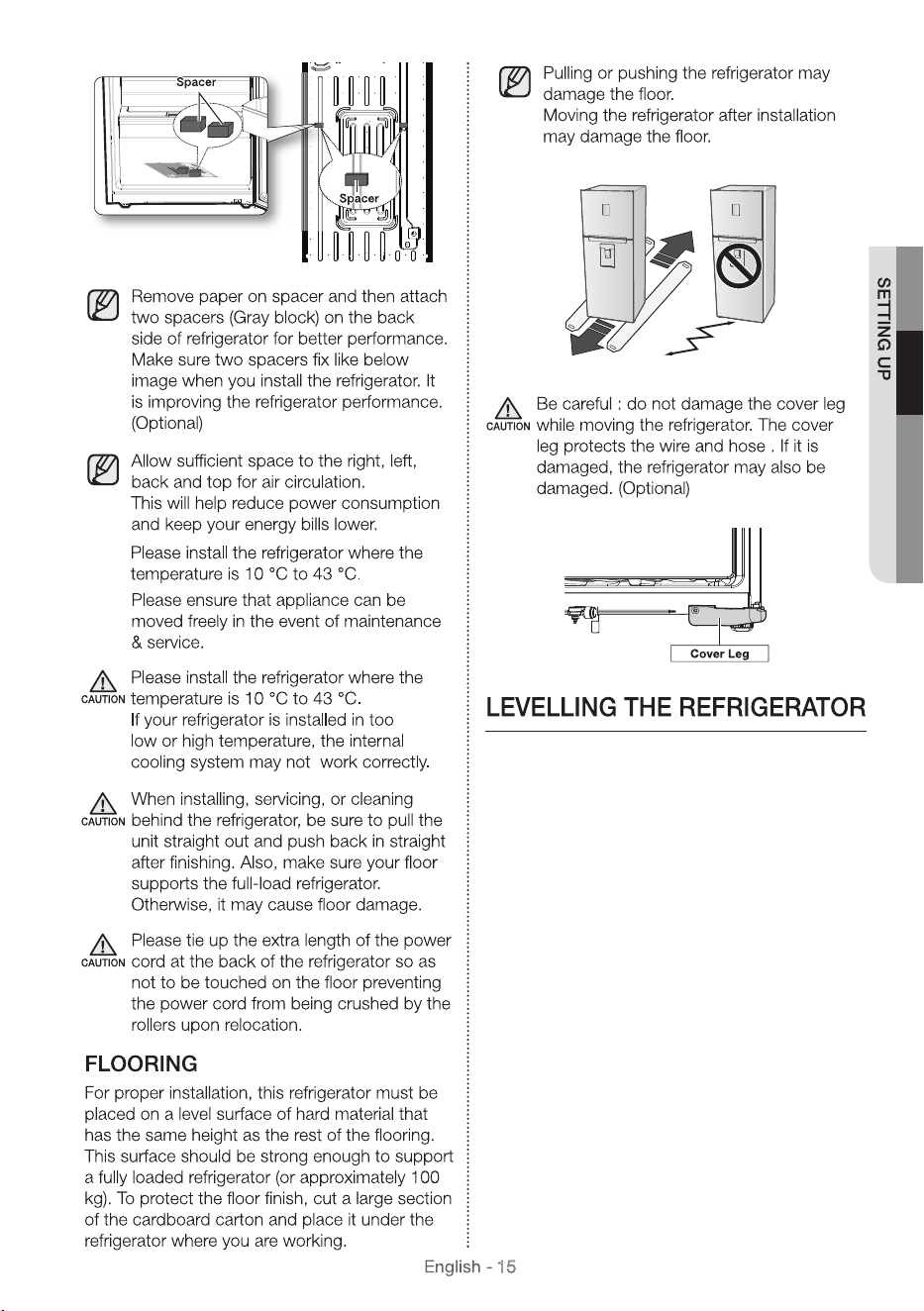 Spacer

Spacer

Remove paper on spacer and then attach two spacers (Gray block) on the back side of refrigerator for better performance. Make sure two spacers fix like below image when you install the refrigerator. It is improving the refrigerator performance. (Optional)

Allow sufficient space to the right, left, back and top for air circulation.
This will help reduce power consumption and keep your energy bills lower.

Please install the refrigerator where the temperature is 10 °C to 43 °C.

Please ensure that appliance can be moved freely in the event of maintenance & service.

CAUTION Please install the refrigerator where the temperature is 10 °C to 43 °C.
If your refrigerator is installed in too low or high temperature, the internal cooling system may not work correctly.

CAUTION When installing, servicing, or cleaning behind the refrigerator, be sure to pull the unit straight out and push back in straight after finishing. Also, make sure your floor supports the full-load refrigerator. Otherwise, it may cause floor damage.

CAUTION Please tie up the extra length of the power cord at the back of the refrigerator so as not to be touched on the floor preventing the power cord from being crushed by the rollers upon relocation.

FLOORING

For proper installation, this refrigerator must be placed on a level surface of hard material that has the same height as the rest of the flooring. This surface should be strong enough to support a fully loaded refrigerator (or approximately 100 kg). To protect the floor finish, cut a large section of the cardboard carton and place it under the refrigerator where you are working.

Pulling or pushing the refrigerator may damage the floor.
Moving the refrigerator after installation may damage the floor.

CAUTION Be careful : do not damage the cover leg while moving the refrigerator. The cover leg protects the wire and hose . If it is damaged, the refrigerator may also be damaged. (Optional)

Cover Leg

LEVELLING THE REFRIGERATOR

SETTING UP

English - 15